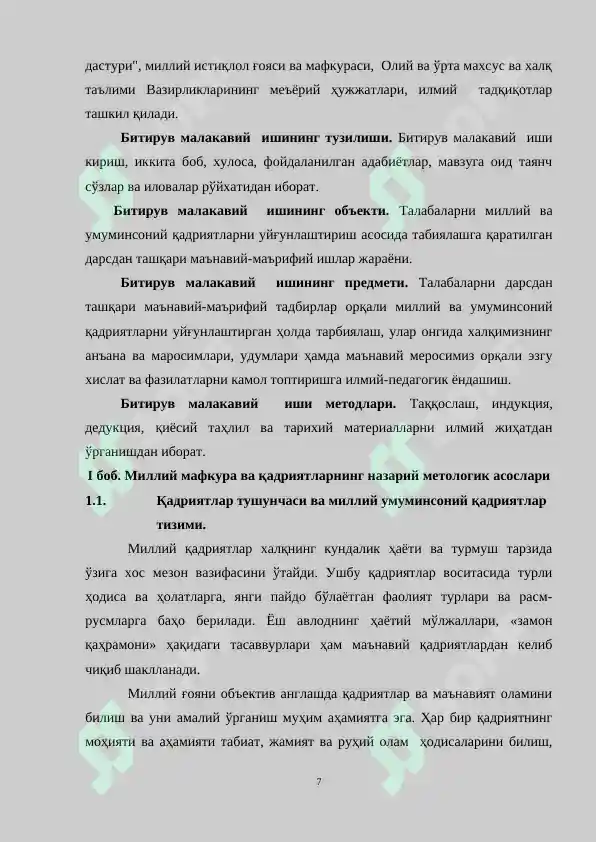 дастури", миллий истиқлол ғояси ва мафкураси, Олий ва ўрта махсус ва халқ таълими Вазирликларининг меъёрий ҳужжатлари, илмий тадқиқотлар ташкил қилади.

Битирув малакавий ишининг тузилиши. Битирув малакавий иши кириш, иккита боб, хулоса, фойдаланилган адабиётлар, мавзуга оид таянч сўзлар ва иловалар рўйхатидан иборат.

Битирув малакавий ишининг объекти. Талабаларни миллий ва умуминсоний қадриятларни уйғунлаштириш асосида табиялашга қаратилган дарсдан ташқари маънавий-маърифий ишлар жараёни.

Битирув малакавий ишининг предмети. Талабаларни дарсдан ташқари маънавий-маърифий тадбирлар орқали миллий ва умуминсоний қадриятларни уйғунлаштирган ҳолда тарбиялаш, улар онгида халқимизнинг анъана ва маросимлари, удумлари ҳамда маънавий меросимиз орқали эзгу хислат ва фазилатларни камол топтиришга илмий-педагогик ёндашиш.

Битирув малакавий иши методлари. Таққослаш, индукция, дедукция, қиёсий таҳлил ва тарихий материалларни илмий жиҳатдан ўрганишдан иборат.

I боб. Миллий мафкура ва қадриятларнинг назарий метологик асослари

1.1. Қадриятлар тушунчаси ва миллий умуминсоний қадриятлар тизими.

Миллий қадриятлар халқнинг кундалик ҳаёти ва турмуш тарзида ўзига хос мезон вазифасини ўтайди. Ушбу қадриятлар воситасида турли ҳодиса ва ҳолатларга, янги пайдо бўлаётган фаолият турлари ва расм-русмларга баҳо берилади. Ёш авлоднинг ҳаётий мўлжаллари, «замон қаҳрамони» ҳақидаги тасаввурлари ҳам маънавий қадриятлардан келиб чиқиб шаклланади.

Миллий ғояни объектив англашда қадриятлар ва маънавият оламини билиш ва уни амалий ўрганиш муҳим аҳамиятга эга. Ҳар бир қадриятнинг моҳияти ва аҳамияти табиат, жамият ва руҳий олам ҳодисаларини билиш,

7